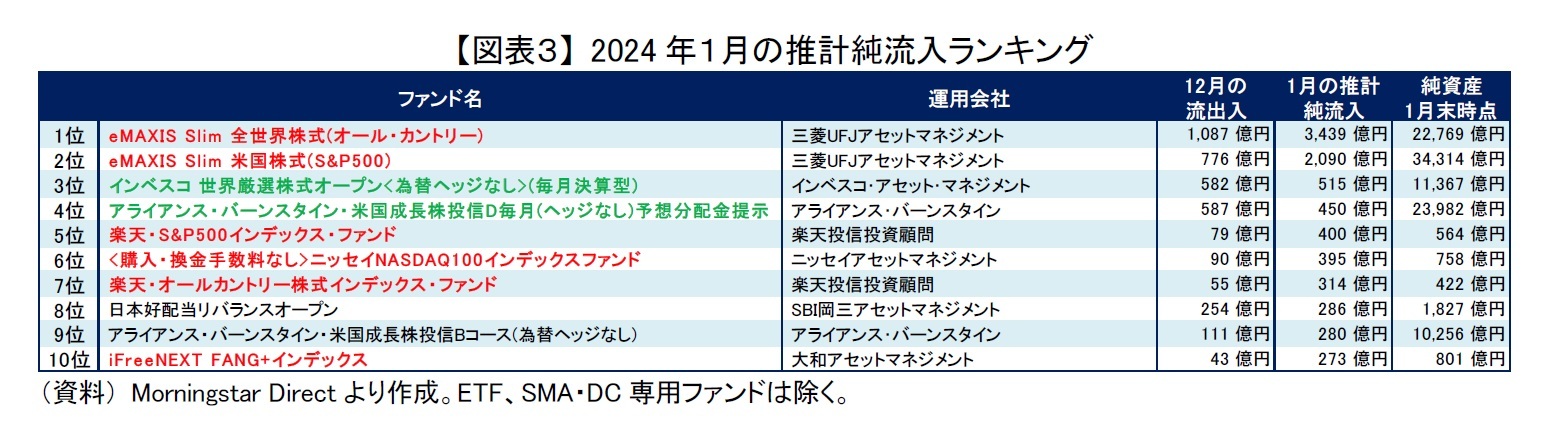 【図表3】2024 年1月の推計純流入ランキング

| | ファンド名 | 運用会社 | 12月の流出入 | 1月の推計純流入 | 純資産 1月末時点 |
|---|---|---|---|---|---|
| 1位 | eMAXIS Slim 全世界株式(オール・カントリー) | 三菱UFJアセットマネジメント | 1,087 億円 | 3,439 億円 | 22,769 億円 |
| 2位 | eMAXIS Slim 米国株式(S&P500) | 三菱UFJアセットマネジメント | 776 億円 | 2,090 億円 | 34,314 億円 |
| 3位 | インベスコ 世界厳選株式オープン<為替ヘッジなし>(毎月決算型) | インベスコ・アセット・マネジメント | 582 億円 | 515 億円 | 11,367 億円 |
| 4位 | アライアンス・バーンスタイン・米国成長株投信D毎月(ヘッジなし)予想分配金提示 | アライアンス・バーンスタイン | 587 億円 | 450 億円 | 23,982 億円 |
| 5位 | 楽天・S&P500インデックス・ファンド | 楽天投信投資顧問 | 79 億円 | 400 億円 | 564 億円 |
| 6位 | <購入・換金手数料なし>ニッセイNASDAQ100インデックスファンド | ニッセイアセットマネジメント | 90 億円 | 395 億円 | 758 億円 |
| 7位 | 楽天・オールカントリー株式インデックス・ファンド | 楽天投信投資顧問 | 55 億円 | 314 億円 | 422 億円 |
| 8位 | 日本好配当リバランスオープン | SBI岡三アセットマネジメント | 254 億円 | 286 億円 | 1,827 億円 |
| 9位 | アライアンス・バーンスタイン・米国成長株投信Bコース(為替ヘッジなし) | アライアンス・バーンスタイン | 111 億円 | 280 億円 | 10,256 億円 |
| 10位 | iFreeNEXT FANG+インデックス | 大和アセットマネジメント | 43 億円 | 273 億円 | 801 億円 |

(資料) Morningstar Direct より作成。ETF、SMA・DC 専用ファンドは除く。